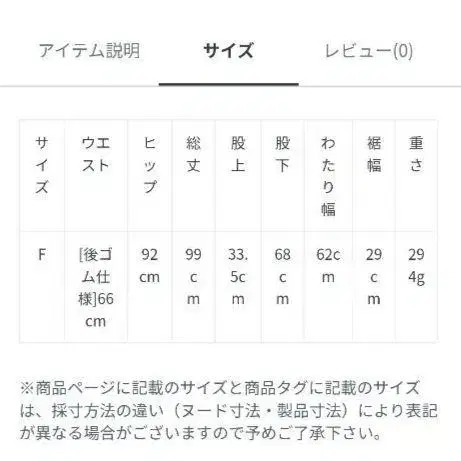 アイテム説明 サイズ レビュー(0)

| サイズ | ウエスト | ヒップ | 総丈 | 股上 | 股下 | わたり幅 | 裾幅 | 重さ |
|---|---|---|---|---|---|---|---|---|
| F | [後ゴム仕様]66cm | 92cm | 99cm | 33.5cm | 68cm | 62cm | 29cm | 294g |

※商品ページに記載のサイズと商品タグに記載のサイズは、採寸方法の違い（ヌード寸法・製品寸法）により表記が異なる場合がございますので予めご了承下さい。